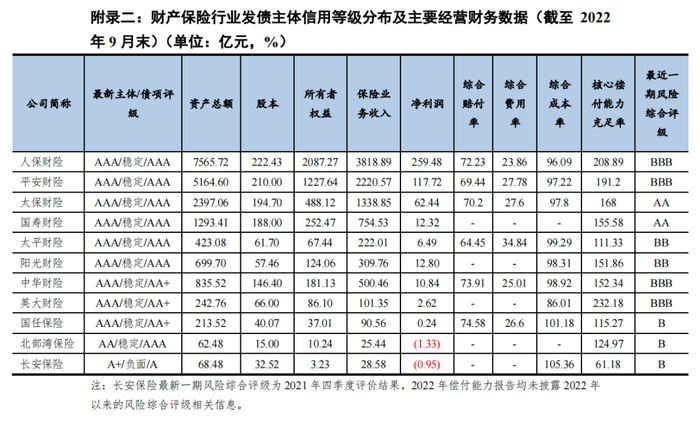 附录二：财产保险行业发债主体信用等级分布及主要经营财务数据（截至2022年9月末）（单位：亿元，%）

| 公司简称 | 最新主体/债项评级 | 资产总额 | 股本 | 所有者权益 | 保险业务收入 | 净利润 | 综合赔付率 | 综合费用率 | 综合成本率 | 核心偿付能力充足率 | 最近一期风险综合评级 |
|---|---|---|---|---|---|---|---|---|---|---|---|
| 人保财险 | AAA/稳定/AAA | 7565.72 | 222.43 | 2087.27 | 3818.89 | 259.48 | 72.23 | 23.86 | 96.09 | 208.89 | BBB |
| 平安财险 | AAA/稳定/AAA | 5164.60 | 210.00 | 1227.64 | 2220.57 | 117.72 | 69.44 | 27.78 | 97.22 | 191.2 | BBB |
| 太保财险 | AAA/稳定/AAA | 2397.06 | 194.70 | 488.12 | 1338.85 | 62.44 | 70.2 | 27.6 | 97.8 | 168 | AA |
| 国寿财险 | AAA/稳定/AAA | 1293.41 | 188.00 | 252.47 | 754.53 | 12.32 | - | - | - | 155.58 | AA |
| 太平财险 | AAA/稳定/AAA | 423.08 | 61.70 | 67.44 | 222.01 | 6.49 | 64.45 | 34.84 | 99.29 | 111.33 | BB |
| 阳光财险 | AAA/稳定/AAA | 699.70 | 57.46 | 124.06 | 309.76 | 12.80 | - | - | 98.31 | 151.86 | BB |
| 中华财险 | AAA/稳定/AA+ | 835.52 | 146.40 | 181.13 | 500.46 | 10.84 | 73.91 | 25.01 | 98.92 | 152.34 | BBB |
| 英大财险 | AAA/稳定/AA+ | 242.76 | 66.00 | 86.10 | 101.35 | 2.62 | - | - | 86.01 | 232.18 | BBB |
| 国任保险 | AAA/稳定/AA+ | 213.52 | 40.07 | 37.01 | 90.56 | 0.24 | 74.58 | 26.6 | 101.18 | 115.27 | B |
| 北部湾保险 | AA/稳定/AAA | 62.48 | 15.00 | 10.24 | 25.44 | (1.33) | - | - | - | 124.97 | B |
| 长安保险 | A+/负面/A | 68.48 | 32.52 | 3.23 | 28.58 | (0.95) | - | - | 105.36 | 61.18 | B |

注：长安保险最新一期风险综合评级为2021年四季度评价结果，2022年偿付能力报告均未披露2022年以来的风险综合评级相关信息。